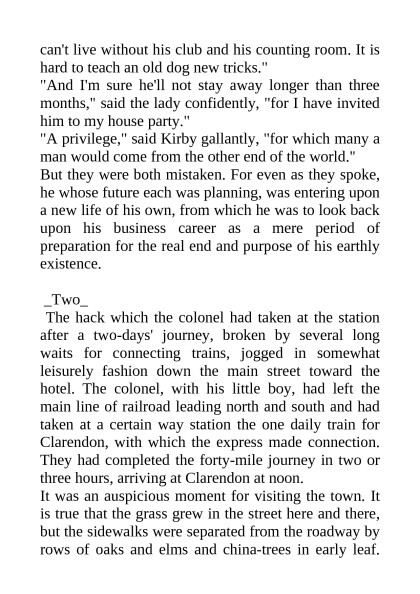 can't live without his club and his counting room. It is hard to teach an old dog new tricks."

"And I'm sure he'll not stay away longer than three months," said the lady confidently, "for I have invited him to my house party."

"A privilege," said Kirby gallantly, "for which many a man would come from the other end of the world."

But they were both mistaken. For even as they spoke, he whose future each was planning, was entering upon a new life of his own, from which he was to look back upon his business career as a mere period of preparation for the real end and purpose of his earthly existence.

_Two_

The hack which the colonel had taken at the station after a two-days' journey, broken by several long waits for connecting trains, jogged in somewhat leisurely fashion down the main street toward the hotel. The colonel, with his little boy, had left the main line of railroad leading north and south and had taken at a certain way station the one daily train for Clarendon, with which the express made connection. They had completed the forty-mile journey in two or three hours, arriving at Clarendon at noon.

It was an auspicious moment for visiting the town. It is true that the grass grew in the street here and there, but the sidewalks were separated from the roadway by rows of oaks and elms and china-trees in early leaf.